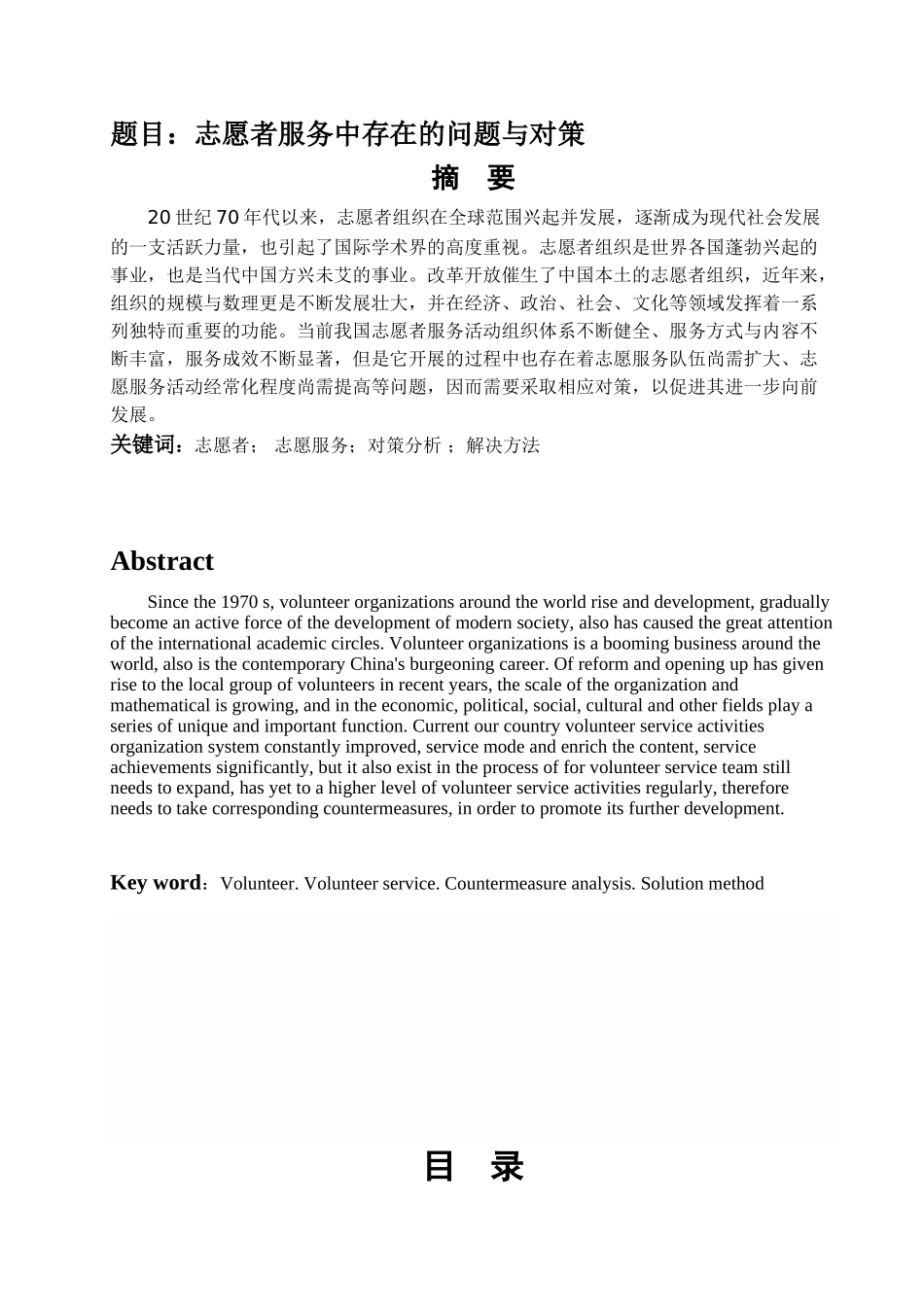 题目：志愿者服务中存在的问题与对策

摘 要

20 世纪 70 年代以来，志愿者组织在全球范围兴起并发展，逐渐成为现代社会发展的一支活跃力量，也引起了国际学术界的高度重视。志愿者组织是世界各国蓬勃兴起的事业，也是当代中国方兴未艾的事业。改革开放催生了中国本土的志愿者组织，近年来，组织的规模与数理更是不断发展壮大，并在经济、政治、社会、文化等领域发挥着一系列独特而重要的功能。当前我国志愿者服务活动组织体系不断健全、服务方式与内容不断丰富，服务成效不断显著，但是它开展的过程中也存在着志愿服务队伍尚需扩大、志愿服务活动经常化程度尚需提高等问题，因而需要采取相应对策，以促进其进一步向前发展。

关键词：志愿者； 志愿服务；对策分析 ；解决方法

Abstract

Since the 1970 s, volunteer organizations around the world rise and development, gradually become an active force of the development of modern society, also has caused the great attention of the international academic circles. Volunteer organizations is a booming business around the world, also is the contemporary China's burgeoning career. Of reform and opening up has given rise to the local group of volunteers in recent years, the scale of the organization and mathematical is growing, and in the economic, political, social, cultural and other fields play a series of unique and important function. Current our country volunteer service activities organization system constantly improved, service mode and enrich the content, service achievements significantly, but it also exist in the process of for volunteer service team still needs to expand, has yet to a higher level of volunteer service activities regularly, therefore needs to take corresponding countermeasures, in order to promote its further development.

Key word：Volunteer. Volunteer service. Countermeasure analysis. Solution method

目 录